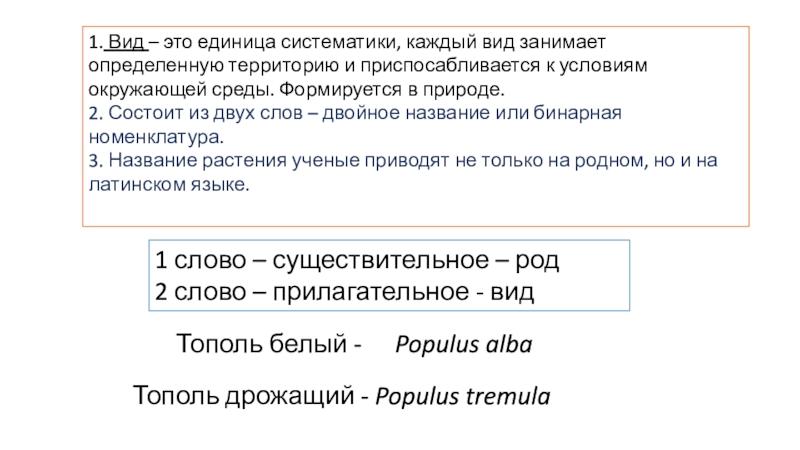 1. Вид – это единица систематики, каждый вид занимает определенную территорию и приспосабливается к условиям окружающей среды. Формируется в природе.

2. Состоит из двух слов – двойное название или бинарная номенклатура.

3. Название растения ученые приводят не только на родном, но и на латинском языке.

1 слово – существительное – род
2 слово – прилагательное - вид

Тополь белый - Populus alba

Тополь дрожащий - Populus tremula